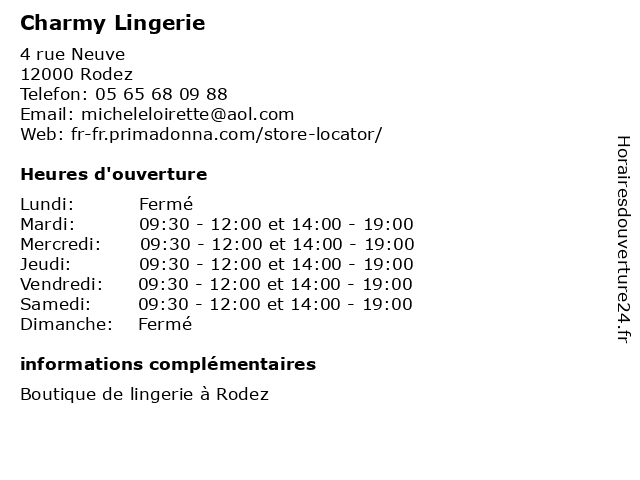 Charmy Lingerie

4 rue Neuve
12000 Rodez
Telefon: 05 65 68 09 88
Email: micheleloirette@aol.com
Web: fr-fr.primadonna.com/store-locator/

Heures d'ouverture

| | |
|---|---|
| Lundi: | Fermé |
| Mardi: | 09:30 - 12:00 et 14:00 - 19:00 |
| Mercredi: | 09:30 - 12:00 et 14:00 - 19:00 |
| Jeudi: | 09:30 - 12:00 et 14:00 - 19:00 |
| Vendredi: | 09:30 - 12:00 et 14:00 - 19:00 |
| Samedi: | 09:30 - 12:00 et 14:00 - 19:00 |
| Dimanche: | Fermé |

informations complémentaires

Boutique de lingerie à Rodez

Horairesdouverture24.fr